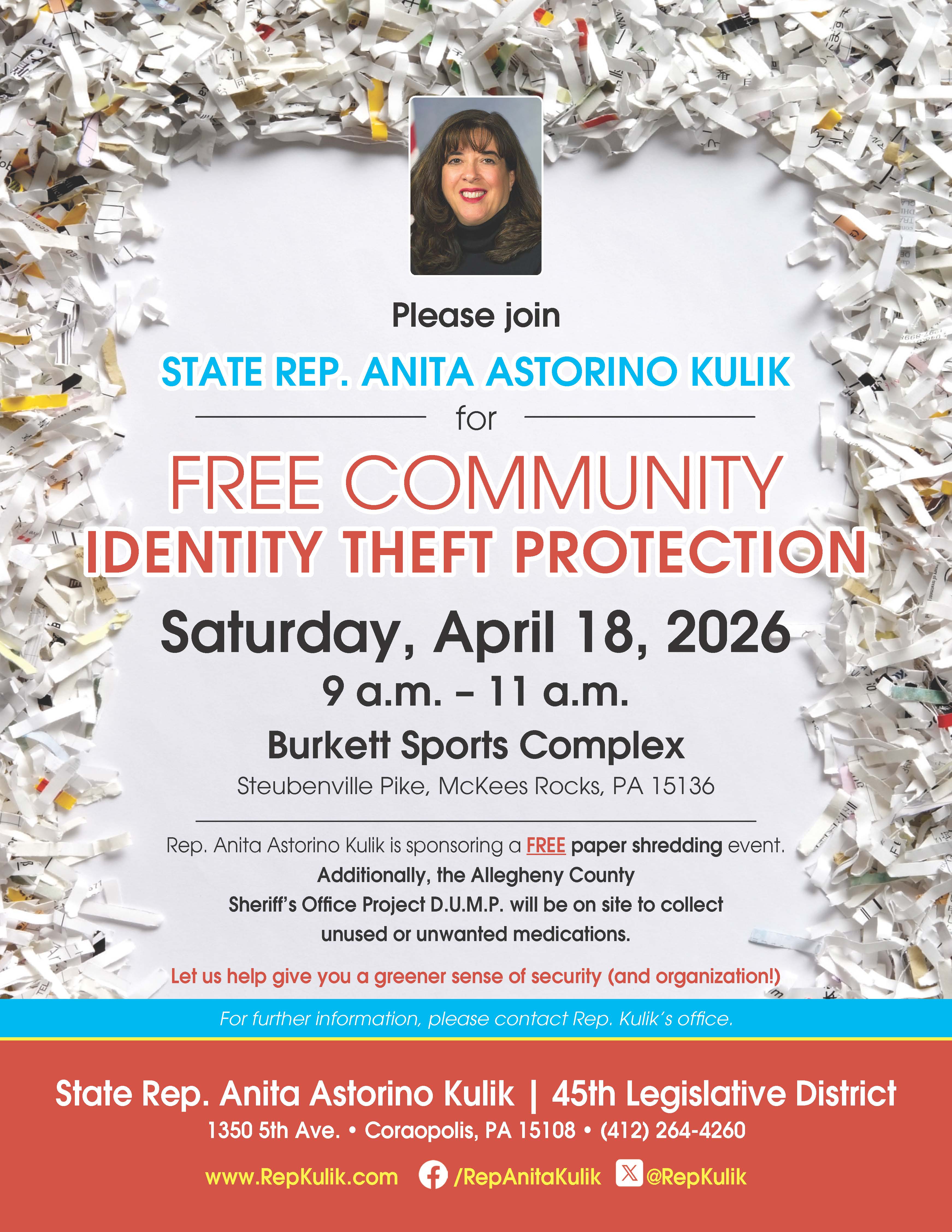 Please join

STATE REP. ANITA ASTORINO KULIK

for

FREE COMMUNITY
IDENTITY THEFT PROTECTION

Saturday, April 18, 2026

9 a.m. – 11 a.m.

Burkett Sports Complex

Steubenville Pike, McKees Rocks, PA 15136

Rep. Anita Astorino Kulik is sponsoring a FREE paper shredding event. Additionally, the Allegheny County Sheriff's Office Project D.U.M.P. will be on site to collect unused or unwanted medications.

Let us help give you a greener sense of security (and organization!)

For further information, please contact Rep. Kulik's office.

State Rep. Anita Astorino Kulik | 45th Legislative District

1350 5th Ave. • Coraopolis, PA 15108 • (412) 264-4260

www.RepKulik.com /RepAnitaKulik @RepKulik